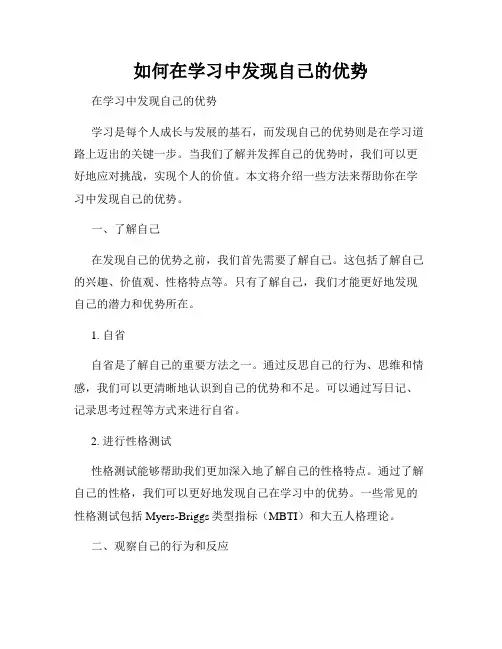 如何在学习中发现自己的优势

在学习中发现自己的优势

学习是每个人成长与发展的基石，而发现自己的优势则是在学习道路上迈出的关键一步。当我们了解并发挥自己的优势时，我们可以更好地应对挑战，实现个人的价值。本文将介绍一些方法来帮助你在学习中发现自己的优势。

一、了解自己

在发现自己的优势之前，我们首先需要了解自己。这包括了解自己的兴趣、价值观、性格特点等。只有了解自己，我们才能更好地发现自己的潜力和优势所在。

1. 自省

自省是了解自己的重要方法之一。通过反思自己的行为、思维和情感，我们可以更清晰地认识到自己的优势和不足。可以通过写日记、记录思考过程等方式来进行自省。

2. 进行性格测试

性格测试能够帮助我们更加深入地了解自己的性格特点。通过了解自己的性格，我们可以更好地发现自己在学习中的优势。一些常见的性格测试包括 Myers-Briggs 类型指标（MBTI）和大五人格理论。

二、观察自己的行为和反应